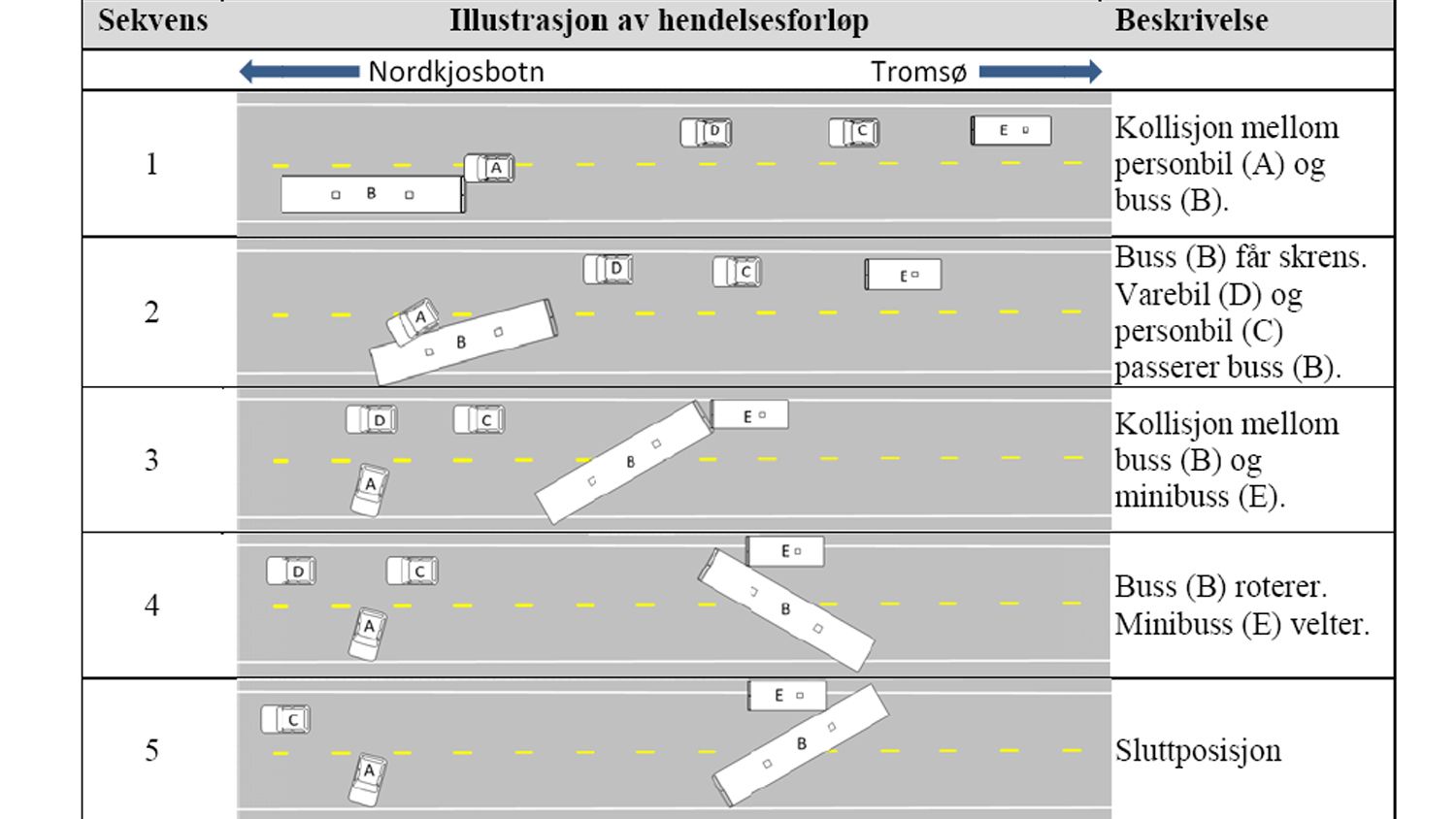 | Sekvens | Illustrasjon av hendelsesforløp | Beskrivelse |
|---|---|---|
| | Nordkjosbotn Tromsø | |
| 1 | D C E A B | Kollisjon mellom personbil (A) og buss (B). |
| 2 | D C E A B | Buss (B) får skrens. Varebil (D) og personbil (C) passerer buss (B). |
| 3 | D C E A B | Kollisjon mellom buss (B) og minibuss (E). |
| 4 | D C E A B | Buss (B) roterer. Minibuss (E) velter. |
| 5 | C E A B | Sluttposisjon |